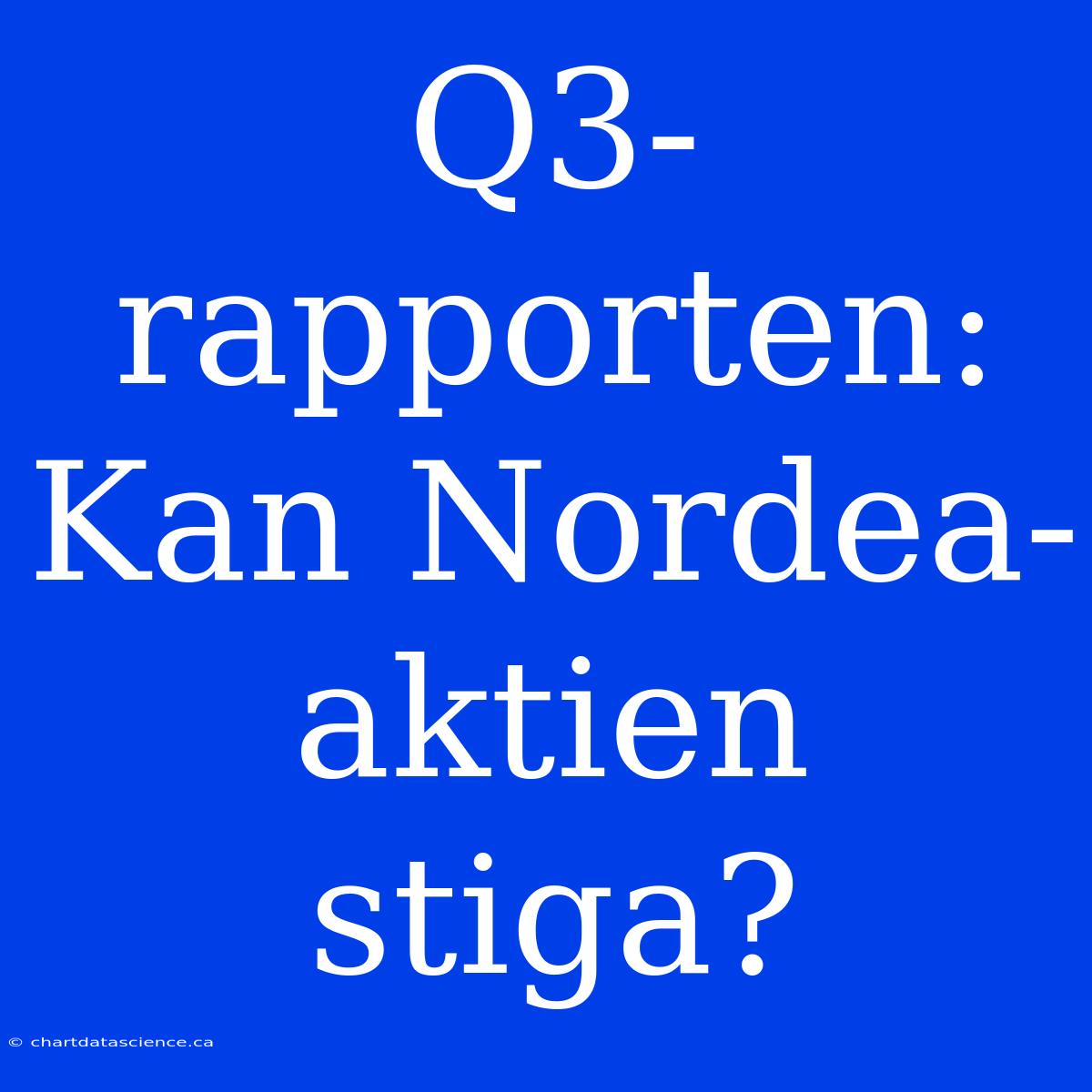 Q3-rapporten: Kan Nordea-aktien stiga?

© chartdatascience.ca